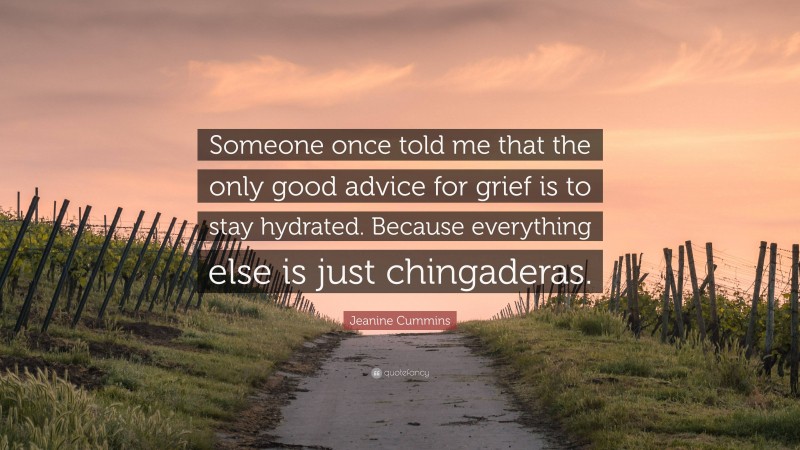 Someone once told me that the only good advice for grief is to stay hydrated. Because everything else is just chingaderas.

Jeanine Cummins

quotefancy